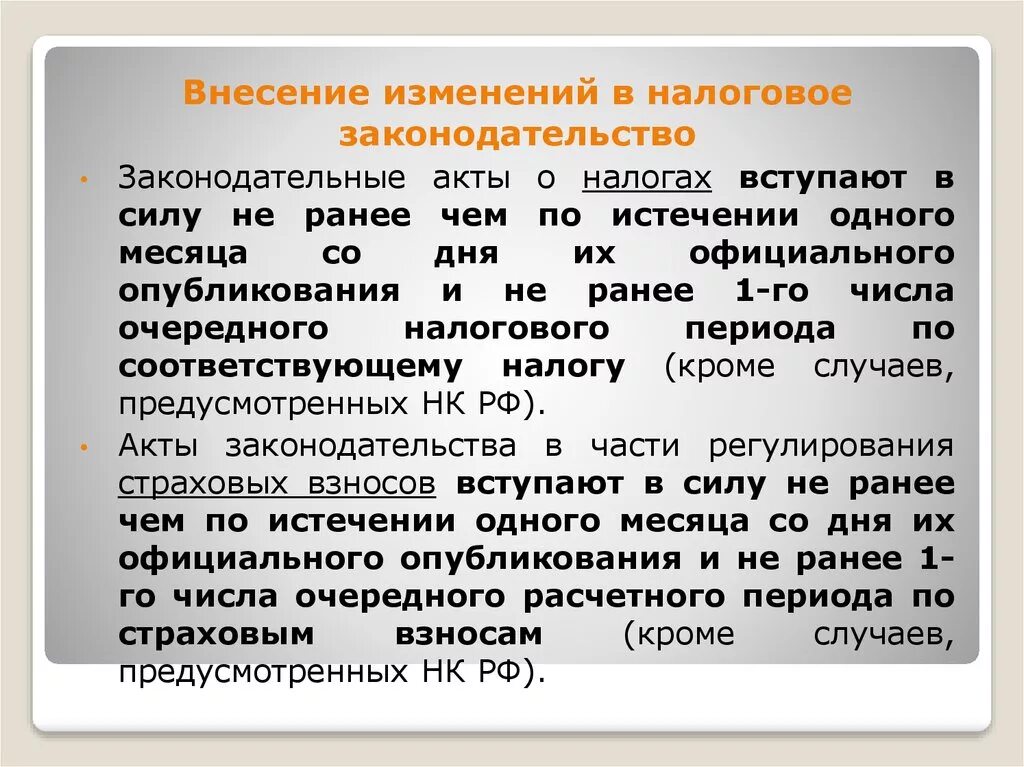 Внесение изменений в налоговое законодательство

• Законодательные акты о налогах вступают в силу не ранее чем по истечении одного месяца со дня их официального опубликования и не ранее 1-го числа очередного налогового периода по соответствующему налогу (кроме случаев, предусмотренных НК РФ).

• Акты законодательства в части регулирования страховых взносов вступают в силу не ранее чем по истечении одного месяца со дня их официального опубликования и не ранее 1-го числа очередного расчетного периода по страховым взносам (кроме случаев, предусмотренных НК РФ).